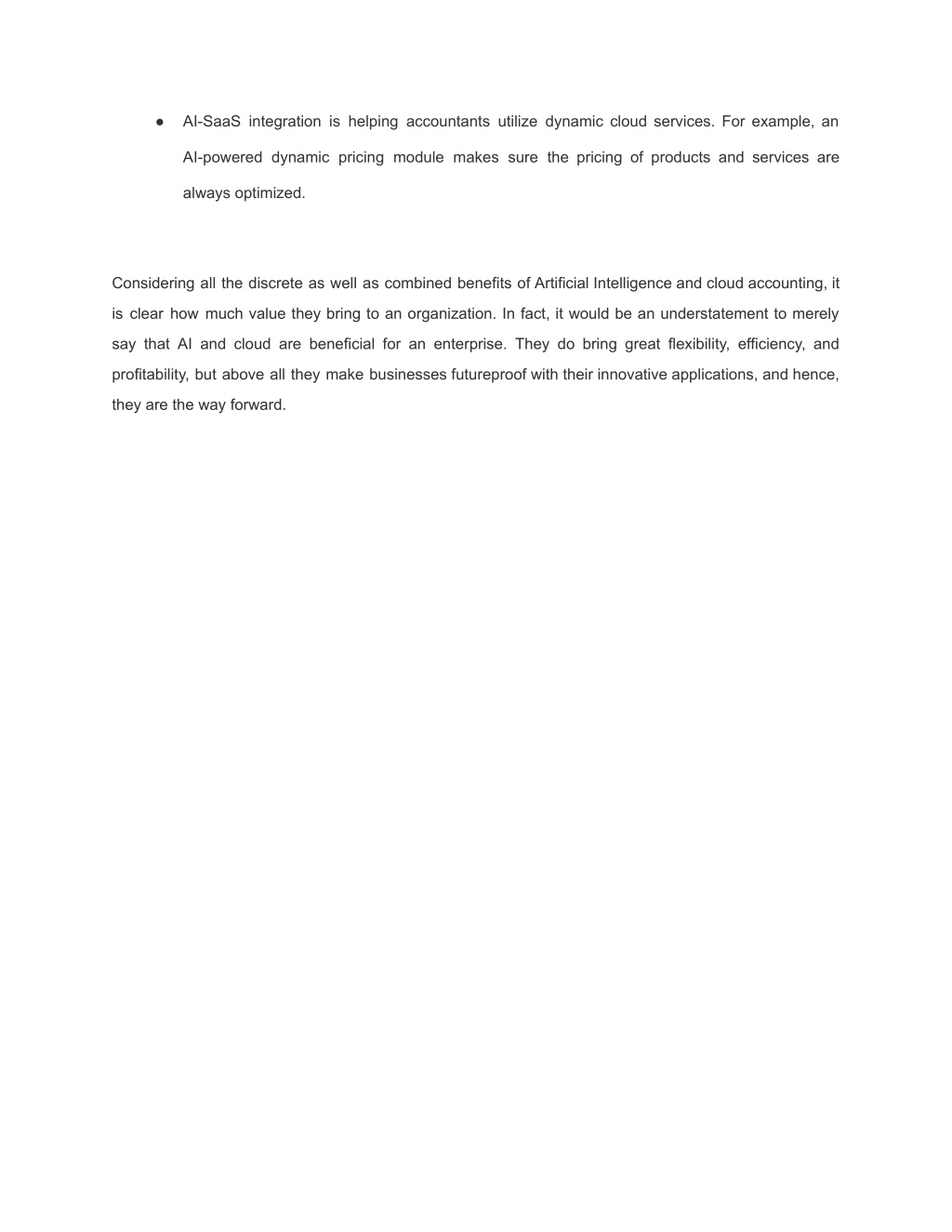 ● AI-SaaS integration is helping accountants utilize dynamic cloud services. For example, an AI-powered dynamic pricing module makes sure the pricing of products and services are always optimized.

Considering all the discrete as well as combined benefits of Artificial Intelligence and cloud accounting, it is clear how much value they bring to an organization. In fact, it would be an understatement to merely say that AI and cloud are beneficial for an enterprise. They do bring great flexibility, efficiency, and profitability, but above all they make businesses futureproof with their innovative applications, and hence, they are the way forward.